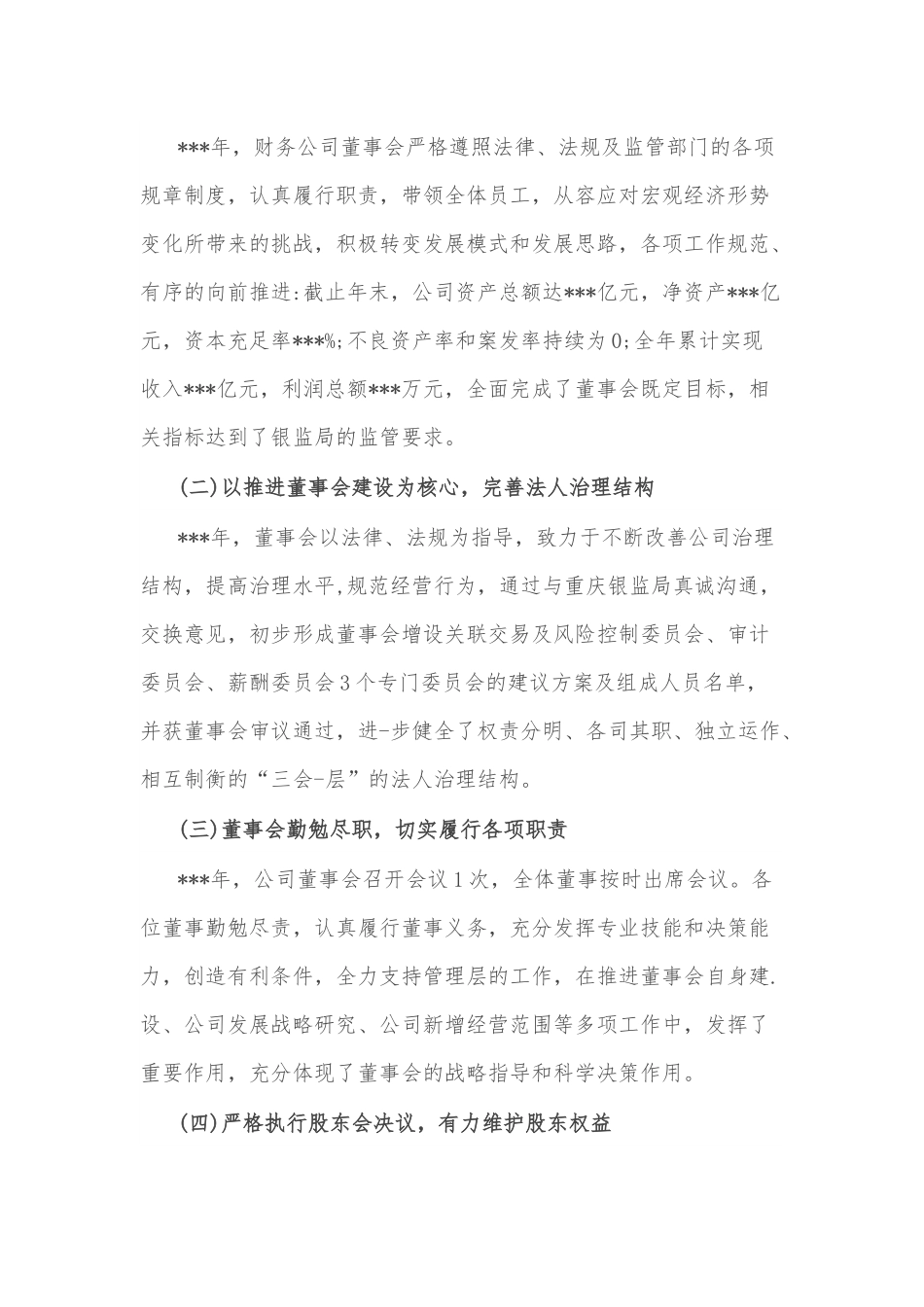 ***年，财务公司董事会严格遵照法律、法规及监管部门的各项规章制度，认真履行职责，带领全体员工，从容应对宏观经济形势变化所带来的挑战，积极转变发展模式和发展思路，各项工作规范、有序的向前推进:截止年末，公司资产总额达***亿元，净资产***亿元，资本充足率***%;不良资产率和案发率持续为0;全年累计实现收入***亿元，利润总额***万元，全面完成了董事会既定目标，相关指标达到了银监局的监管要求。

(二)以推进董事会建设为核心，完善法人治理结构

***年，董事会以法律、法规为指导，致力于不断改善公司治理结构，提高治理水平,规范经营行为，通过与重庆银监局真诚沟通，交换意见，初步形成董事会增设关联交易及风险控制委员会、审计委员会、薪酬委员会3个专门委员会的建议方案及组成人员名单，并获董事会审议通过，进-步健全了权责分明、各司其职、独立运作、相互制衡的“三会-层”的法人治理结构。

(三)董事会勤勉尽职，切实履行各项职责

***年，公司董事会召开会议1次，全体董事按时出席会议。各位董事勤勉尽责，认真履行董事义务，充分发挥专业技能和决策能力，创造有利条件，全力支持管理层的工作，在推进董事会自身建.设、公司发展战略研究、公司新增经营范围等多项工作中，发挥了重要作用，充分体现了董事会的战略指导和科学决策作用。

(四)严格执行股东会决议，有力维护股东权益